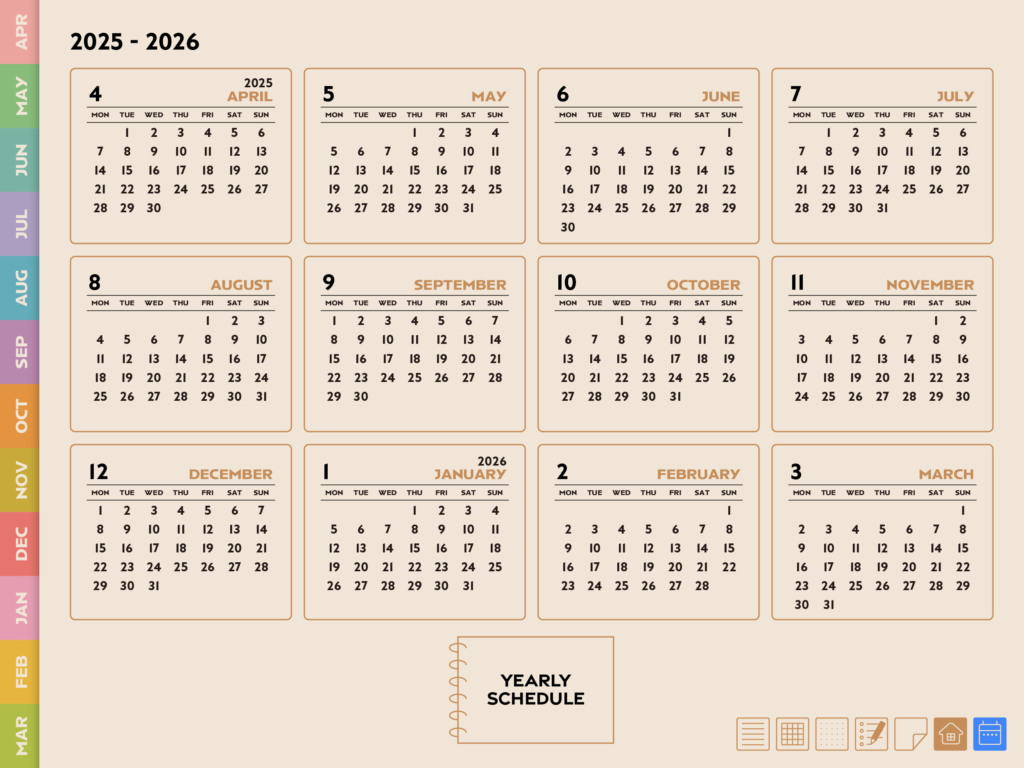 APR
MAY
JUN
JUL
AUG
SEP
OCT
NOV
DEC
JAN
FEB
MAR

2025 - 2026

4 2025 APRIL

| MON | TUE | WED | THU | FRI | SAT | SUN |
|---|---|---|---|---|---|---|
| | 1 | 2 | 3 | 4 | 5 | 6 |
| 7 | 8 | 9 | 10 | 11 | 12 | 13 |
| 14 | 15 | 16 | 17 | 18 | 19 | 20 |
| 21 | 22 | 23 | 24 | 25 | 26 | 27 |
| 28 | 29 | 30 | | | | |

5 MAY

| MON | TUE | WED | THU | FRI | SAT | SUN |
|---|---|---|---|---|---|---|
| | | | 1 | 2 | 3 | 4 |
| 5 | 6 | 7 | 8 | 9 | 10 | 11 |
| 12 | 13 | 14 | 15 | 16 | 17 | 18 |
| 19 | 20 | 21 | 22 | 23 | 24 | 25 |
| 26 | 27 | 28 | 29 | 30 | 31 | |

6 JUNE

| MON | TUE | WED | THU | FRI | SAT | SUN |
|---|---|---|---|---|---|---|
| | | | | | | 1 |
| 2 | 3 | 4 | 5 | 6 | 7 | 8 |
| 9 | 10 | 11 | 12 | 13 | 14 | 15 |
| 16 | 17 | 18 | 19 | 20 | 21 | 22 |
| 23 | 24 | 25 | 26 | 27 | 28 | 29 |
| 30 | | | | | | |

7 JULY

| MON | TUE | WED | THU | FRI | SAT | SUN |
|---|---|---|---|---|---|---|
| | 1 | 2 | 3 | 4 | 5 | 6 |
| 7 | 8 | 9 | 10 | 11 | 12 | 13 |
| 14 | 15 | 16 | 17 | 18 | 19 | 20 |
| 21 | 22 | 23 | 24 | 25 | 26 | 27 |
| 28 | 29 | 30 | 31 | | | |

8 AUGUST

| MON | TUE | WED | THU | FRI | SAT | SUN |
|---|---|---|---|---|---|---|
| | | | | 1 | 2 | 3 |
| 4 | 5 | 6 | 7 | 8 | 9 | 10 |
| 11 | 12 | 13 | 14 | 15 | 16 | 17 |
| 18 | 19 | 20 | 21 | 22 | 23 | 24 |
| 25 | 26 | 27 | 28 | 29 | 30 | 31 |

9 SEPTEMBER

| MON | TUE | WED | THU | FRI | SAT | SUN |
|---|---|---|---|---|---|---|
| 1 | 2 | 3 | 4 | 5 | 6 | 7 |
| 8 | 9 | 10 | 11 | 12 | 13 | 14 |
| 15 | 16 | 17 | 18 | 19 | 20 | 21 |
| 22 | 23 | 24 | 25 | 26 | 27 | 28 |
| 29 | 30 | | | | | |

10 OCTOBER

| MON | TUE | WED | THU | FRI | SAT | SUN |
|---|---|---|---|---|---|---|
| | | 1 | 2 | 3 | 4 | 5 |
| 6 | 7 | 8 | 9 | 10 | 11 | 12 |
| 13 | 14 | 15 | 16 | 17 | 18 | 19 |
| 20 | 21 | 22 | 23 | 24 | 25 | 26 |
| 27 | 28 | 29 | 30 | 31 | | |

11 NOVEMBER

| MON | TUE | WED | THU | FRI | SAT | SUN |
|---|---|---|---|---|---|---|
| | | | | | 1 | 2 |
| 3 | 4 | 5 | 6 | 7 | 8 | 9 |
| 10 | 11 | 12 | 13 | 14 | 15 | 16 |
| 17 | 18 | 19 | 20 | 21 | 22 | 23 |
| 24 | 25 | 26 | 27 | 28 | 29 | 30 |

12 DECEMBER

| MON | TUE | WED | THU | FRI | SAT | SUN |
|---|---|---|---|---|---|---|
| 1 | 2 | 3 | 4 | 5 | 6 | 7 |
| 8 | 9 | 10 | 11 | 12 | 13 | 14 |
| 15 | 16 | 17 | 18 | 19 | 20 | 21 |
| 22 | 23 | 24 | 25 | 26 | 27 | 28 |
| 29 | 30 | 31 | | | | |

1 2026 JANUARY

| MON | TUE | WED | THU | FRI | SAT | SUN |
|---|---|---|---|---|---|---|
| | | | 1 | 2 | 3 | 4 |
| 5 | 6 | 7 | 8 | 9 | 10 | 11 |
| 12 | 13 | 14 | 15 | 16 | 17 | 18 |
| 19 | 20 | 21 | 22 | 23 | 24 | 25 |
| 26 | 27 | 28 | 29 | 30 | 31 | |

2 FEBRUARY

| MON | TUE | WED | THU | FRI | SAT | SUN |
|---|---|---|---|---|---|---|
| | | | | | | 1 |
| 2 | 3 | 4 | 5 | 6 | 7 | 8 |
| 9 | 10 | 11 | 12 | 13 | 14 | 15 |
| 16 | 17 | 18 | 19 | 20 | 21 | 22 |
| 23 | 24 | 25 | 26 | 27 | 28 | |

3 MARCH

| MON | TUE | WED | THU | FRI | SAT | SUN |
|---|---|---|---|---|---|---|
| | | | | | | 1 |
| 2 | 3 | 4 | 5 | 6 | 7 | 8 |
| 9 | 10 | 11 | 12 | 13 | 14 | 15 |
| 16 | 17 | 18 | 19 | 20 | 21 | 22 |
| 23 | 24 | 25 | 26 | 27 | 28 | 29 |
| 30 | 31 | | | | | |

YEARLY SCHEDULE